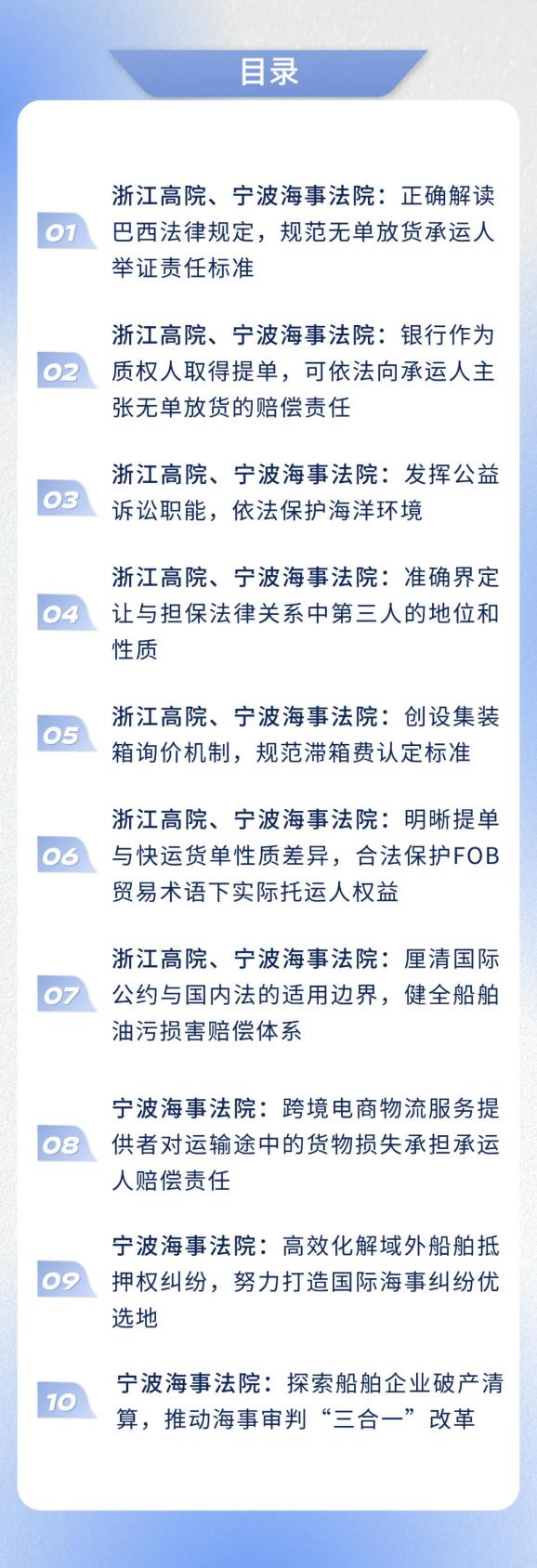 目录

01 浙江高院、宁波海事法院：正确解读巴西法律规定，规范无单放货承运人举证责任标准

02 浙江高院、宁波海事法院：银行作为质权人取得提单，可依法向承运人主张无单放货的赔偿责任

03 浙江高院、宁波海事法院：发挥公益诉讼职能，依法保护海洋环境

04 浙江高院、宁波海事法院：准确界定让与担保法律关系中第三人的地位和性质

05 浙江高院、宁波海事法院：创设集装箱询价机制，规范滞箱费认定标准

06 浙江高院、宁波海事法院：明晰提单与快运货单性质差异，合法保护FOB贸易术语下实际托运人权益

07 浙江高院、宁波海事法院：厘清国际公约与国内法的适用边界，健全船舶油污损害赔偿体系

08 宁波海事法院：跨境电商物流服务提供者对运输途中的货物损失承担承运人赔偿责任

09 宁波海事法院：高效化解域外船舶抵押权纠纷，努力打造国际海事纠纷优选地

10 宁波海事法院：探索船舶企业破产清算，推动海事审判“三合一”改革